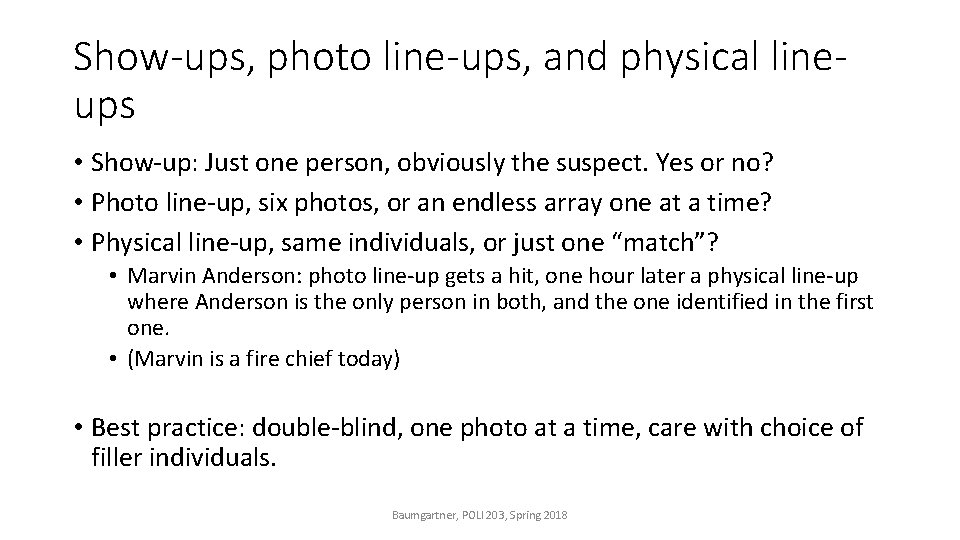 Show-ups, photo line-ups, and physical line-ups

• Show-up: Just one person, obviously the suspect. Yes or no?
• Photo line-up, six photos, or an endless array one at a time?
• Physical line-up, same individuals, or just one "match"?
• Marvin Anderson: photo line-up gets a hit, one hour later a physical line-up where Anderson is the only person in both, and the one identified in the first one.
• (Marvin is a fire chief today)

• Best practice: double-blind, one photo at a time, care with choice of filler individuals.

Baumgartner, POLI 203, Spring 2018